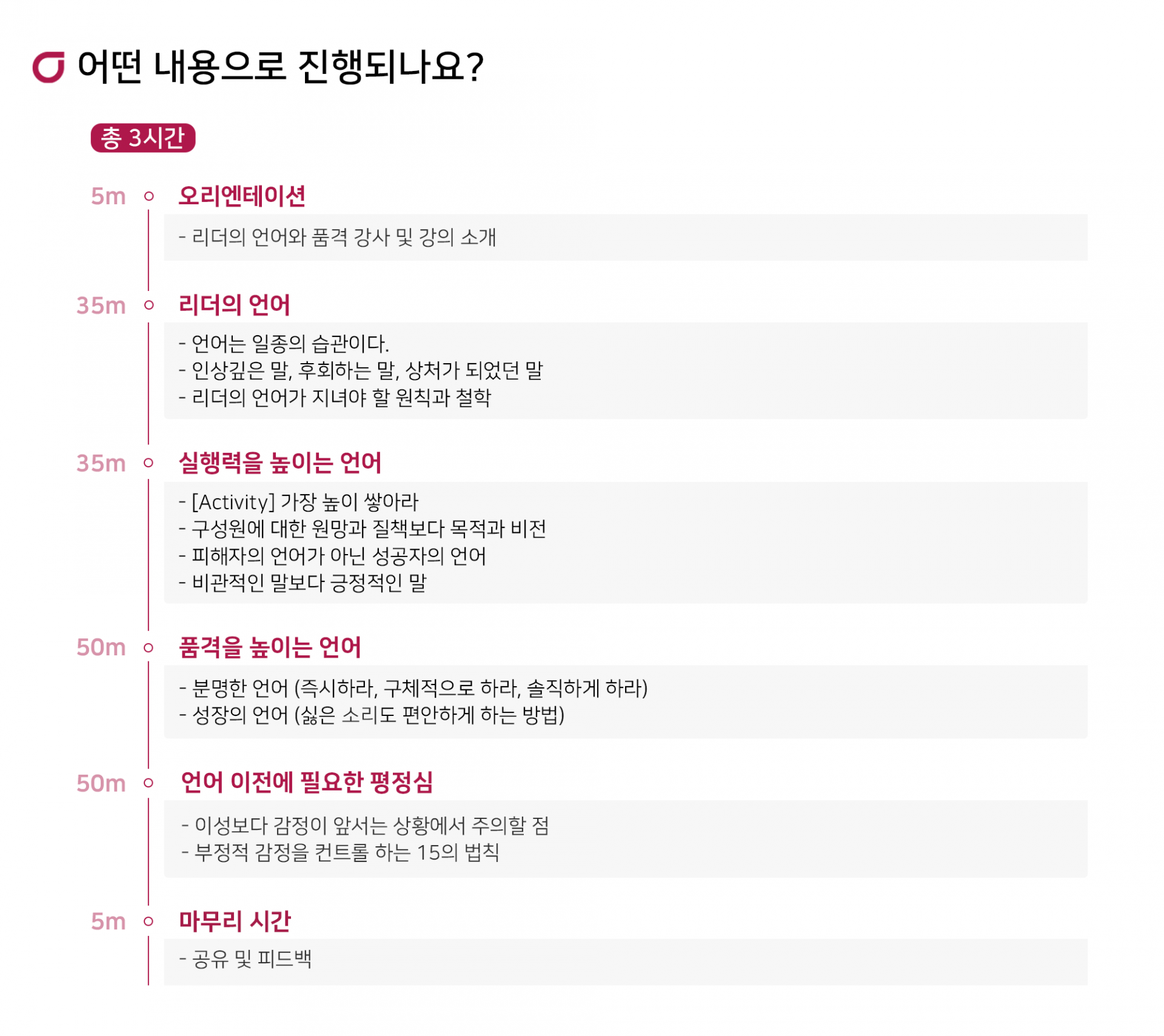 어떤 내용으로 진행되나요?

총 3시간

5m 오리엔테이션

- 리더의 언어와 품격 강사 및 강의 소개

35m 리더의 언어

- 언어는 일종의 습관이다.
- 인상깊은 말, 후회하는 말, 상처가 되었던 말
- 리더의 언어가 지녀야 할 원칙과 철학

35m 실행력을 높이는 언어

- [Activity] 가장 높이 쌓아라
- 구성원에 대한 원망과 질책보다 목적과 비전
- 피해자의 언어가 아닌 성공자의 언어
- 비관적인 말보다 긍정적인 말

50m 품격을 높이는 언어

- 분명한 언어 (즉시하라, 구체적으로 하라, 솔직하게 하라)
- 성장의 언어 (싫은 소리도 편안하게 하는 방법)

50m 언어 이전에 필요한 평정심

- 이성보다 감정이 앞서는 상황에서 주의할 점
- 부정적 감정을 컨트롤 하는 15의 법칙

5m 마무리 시간

- 공유 및 피드백